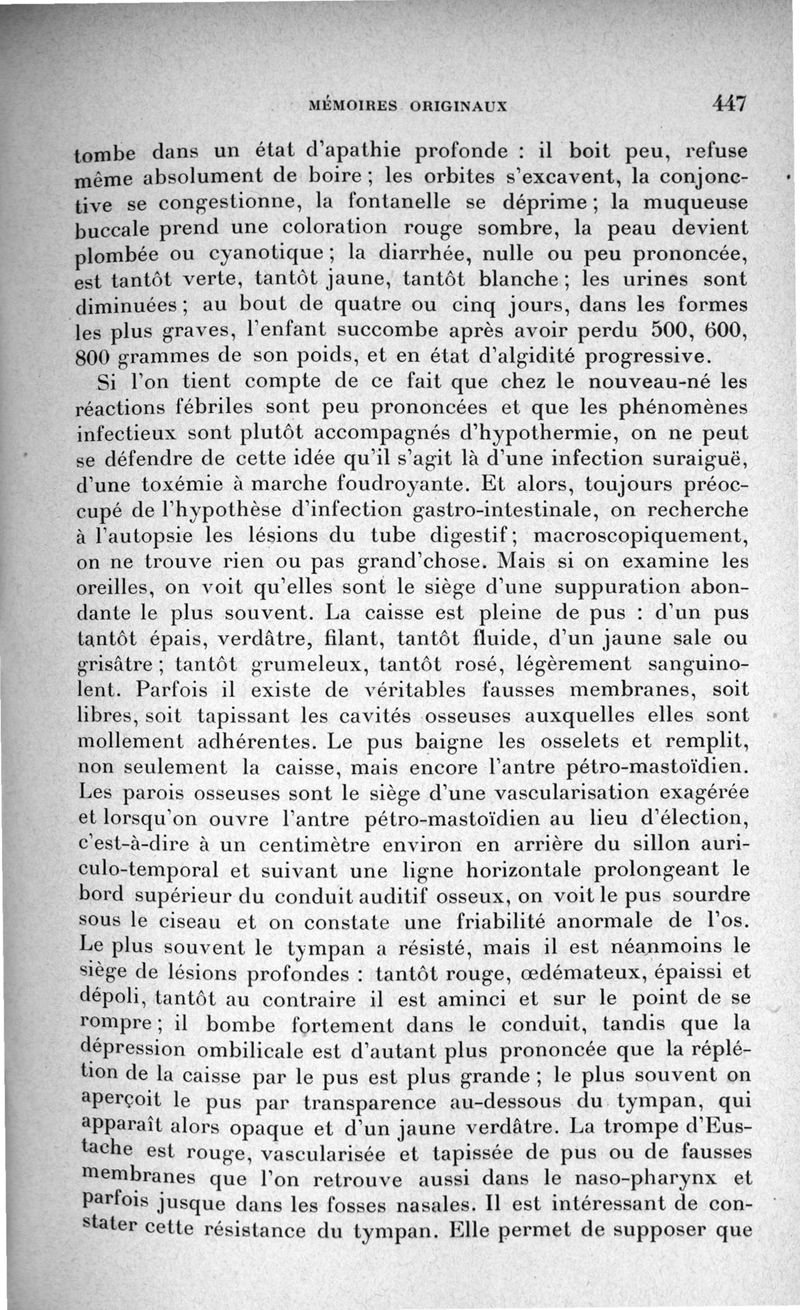 MÉMOIRES ORIGINAUX 447

tombe dans un état d'apathie profonde : il boit peu, refuse même absolument de boire ; les orbites s'excavent, la conjonctive se congestionne, la fontanelle se déprime ; la muqueuse buccale prend une coloration rouge sombre, la peau devient plombée ou cyanotique ; la diarrhée, nulle ou peu prononcée, est tantôt verte, tantôt jaune, tantôt blanche ; les urines sont diminuées ; au bout de quatre ou cinq jours, dans les formes les plus graves, l'enfant succombe après avoir perdu 500, 600, 800 grammes de son poids, et en état d'algidité progressive.

Si l'on tient compte de ce fait que chez le nouveau-né les réactions fébriles sont peu prononcées et que les phénomènes infectieux sont plutôt accompagnés d'hypothermie, on ne peut se défendre de cette idée qu'il s'agit là d'une infection suraiguë, d'une toxémie à marche foudroyante. Et alors, toujours préoccupé de l'hypothèse d'infection gastro-intestinale, on recherche à l'autopsie les lésions du tube digestif ; macroscopiquement, on ne trouve rien ou pas grand'chose. Mais si on examine les oreilles, on voit qu'elles sont le siège d'une suppuration abondante le plus souvent. La caisse est pleine de pus : d'un pus tantôt épais, verdâtre, filant, tantôt fluide, d'un jaune sale ou grisâtre ; tantôt grumeleux, tantôt rosé, légèrement sanguinolent. Parfois il existe de véritables fausses membranes, soit libres, soit tapissant les cavités osseuses auxquelles elles sont mollement adhérentes. Le pus baigne les osselets et remplit, non seulement la caisse, mais encore l'antre pétro-mastoïdien. Les parois osseuses sont le siège d'une vascularisation exagérée et lorsqu'on ouvre l'antre pétro-mastoïdien au lieu d'élection, c'est-à-dire à un centimètre environ en arrière du sillon auriculo-temporal et suivant une ligne horizontale prolongeant le bord supérieur du conduit auditif osseux, on voit le pus sourdre sous le ciseau et on constate une friabilité anormale de l'os. Le plus souvent le tympan a résisté, mais il est néanmoins le siège de lésions profondes : tantôt rouge, œdémateux, épaissi et dépoli, tantôt au contraire il est aminci et sur le point de se rompre ; il bombe fortement dans le conduit, tandis que la dépression ombilicale est d'autant plus prononcée que la réplétion de la caisse par le pus est plus grande ; le plus souvent on aperçoit le pus par transparence au-dessous du tympan, qui apparaît alors opaque et d'un jaune verdâtre. La trompe d'Eustache est rouge, vascularisée et tapissée de pus ou de fausses membranes que l'on retrouve aussi dans le naso-pharynx et parfois jusque dans les fosses nasales. Il est intéressant de constater cette résistance du tympan. Elle permet de supposer que